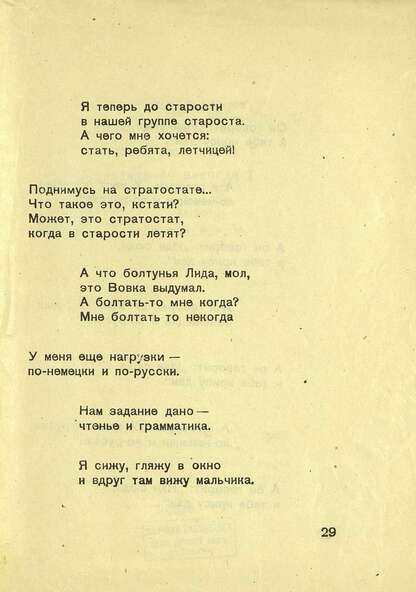 Я теперь до старости
в нашей группе староста.
А чего мне хочется:
стать, ребята, летчицей!

Поднимусь на стратостате...
Что такое это, кстати?
Может, это стратостат,
когда в старости летят?

А что болтунья Лида, мол,
это Вовка выдумал.
А болтать-то мне когда?
Мне болтать то некогда

У меня еще нагрузки —
по-немецки и по-русски.

Нам задание дано —
чтенье и грамматика.

Я сижу, гляжу в окно
и вдруг там вижу мальчика.

29